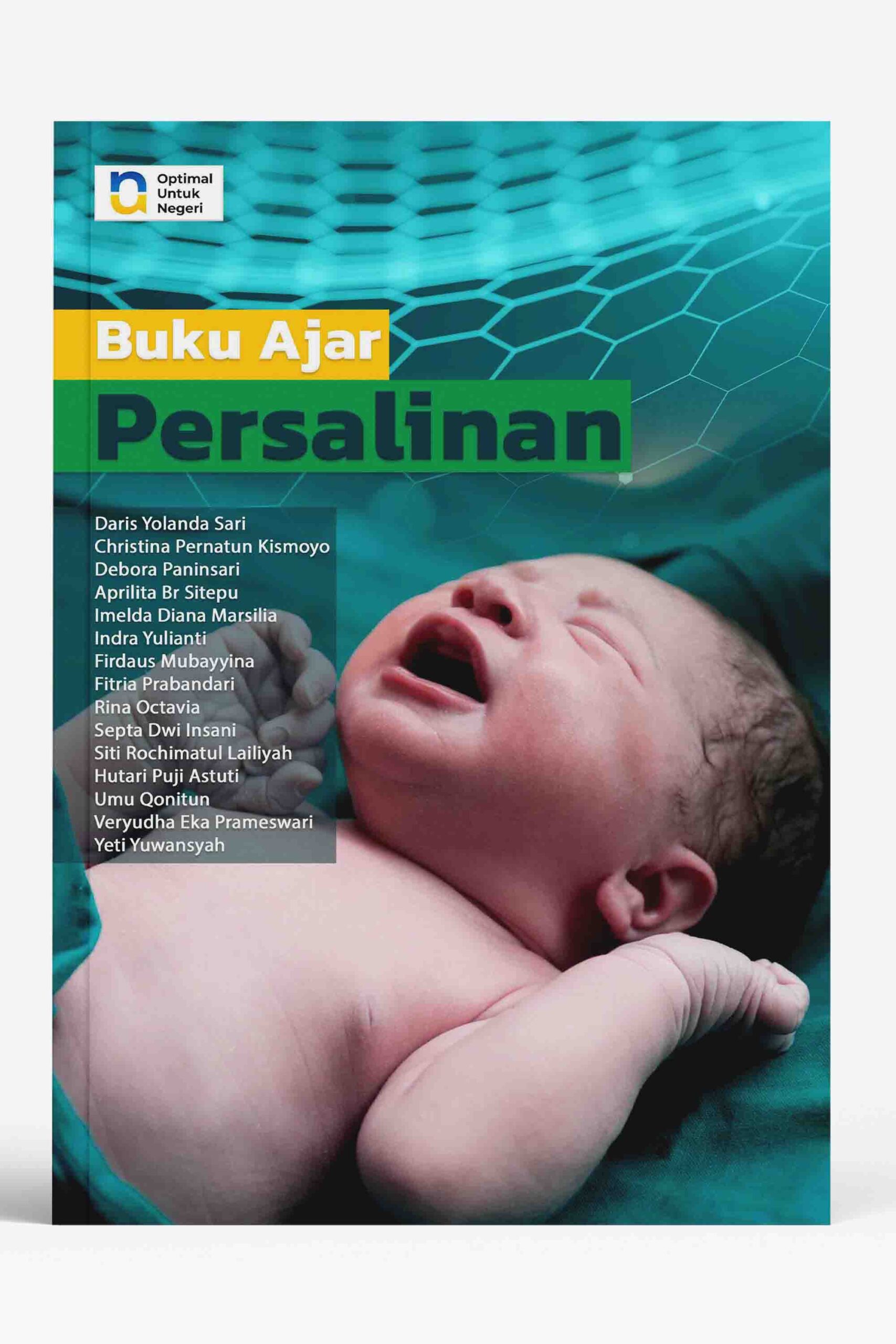 Optimal
Untuk
Negeri

Buku Ajar
Persalinan

Daris Yolanda Sari
Christina Pernatun Kismoyo
Debora Paninsari
Aprilita Br Sitepu
Imelda Diana Marsilia
Indra Yulianti
Firdaus Mubayyina
Fitria Prabandari
Rina Octavia
Septa Dwi Insani
Siti Rochimatul Lailiyah
Hutari Puji Astuti
Umu Qonitun
Veryudha Eka Prameswari
Yeti Yuwansyah